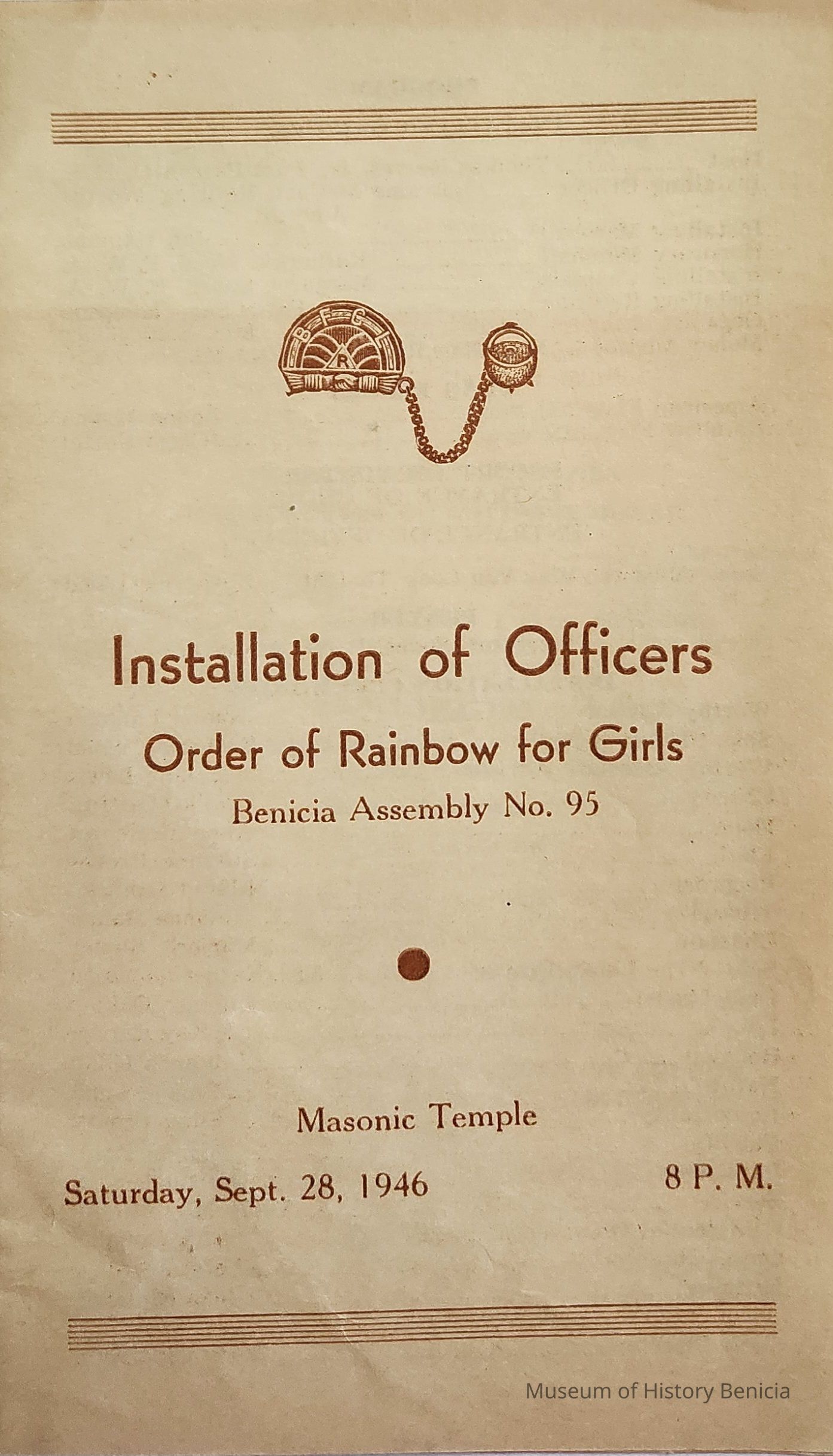 B F C L R

Installation of Officers

Order of Rainbow for Girls

Benicia Assembly No. 95

Masonic Temple

Saturday, Sept. 28, 1946

8 P. M.

Museum of History Benicia